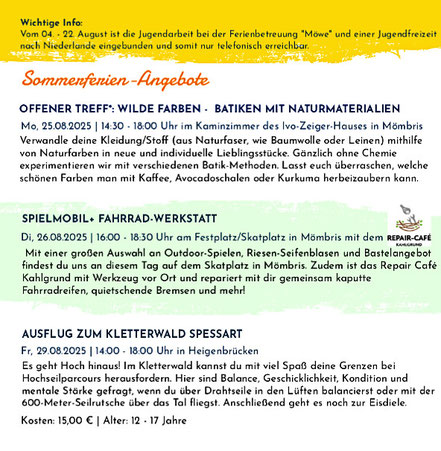 Wichtige Info:
Vom 04. - 22. August ist die Jugendarbeit bei der Ferienbetreuung "Möwe" und einer Jugendfreizeit nach Niederlande eingebunden und somit nur telefonisch erreichbar.

Sommerferien-Angebote

OFFENER TREFF*: WILDE FARBEN - BATIKEN MIT NATURMATERIALIEN

Mo, 25.08.2025 | 14:30 - 18:00 Uhr im Kaminzimmer des Ivo-Zeiger-Hauses in Mömbris

Verwandle deine Kleidung/Stoff (aus Naturfaser, wie Baumwolle oder Leinen) mithilfe von Naturfarben in neue und individuelle Lieblingsstücke. Gänzlich ohne Chemie experimentieren wir mit verschiedenen Batik-Methoden. Lasst euch überraschen, welche schönen Farben man mit Kaffee, Avocadoschalen oder Kurkuma herbeizaubern kann.

SPIELMOBIL+ FAHRRAD-WERKSTATT

Di, 26.08.2025 | 16:00 - 18:30 Uhr am Festplatz/Skatplatz in Mömbris mit dem

REPAIR-CAFÉ
KAHLGRUND

Mit einer großen Auswahl an Outdoor-Spielen, Riesen-Seifenblasen und Bastelangebot findest du uns an diesem Tag auf dem Skatplatz in Mömbris. Zudem ist das Repair Café Kahlgrund mit Werkzeug vor Ort und repariert mit dir gemeinsam kaputte Fahrradreifen, quietschende Bremsen und mehr!

AUSFLUG ZUM KLETTERWALD SPESSART

Fr, 29.08.2025 | 14:00 - 18:00 Uhr in Heigenbrücken

Es geht Hoch hinaus! Im Kletterwald kannst du mit viel Spaß deine Grenzen bei Hochseilparcours herausfordern. Hier sind Balance, Geschicklichkeit, Kondition und mentale Stärke gefragt, wenn du über Drahtseile in den Lüften balancierst oder mit der 600-Meter-Seilrutsche über das Tal fliegst. Anschließend geht es noch zur Eisdiele.

Kosten: 15,00 € | Alter: 12 - 17 Jahre